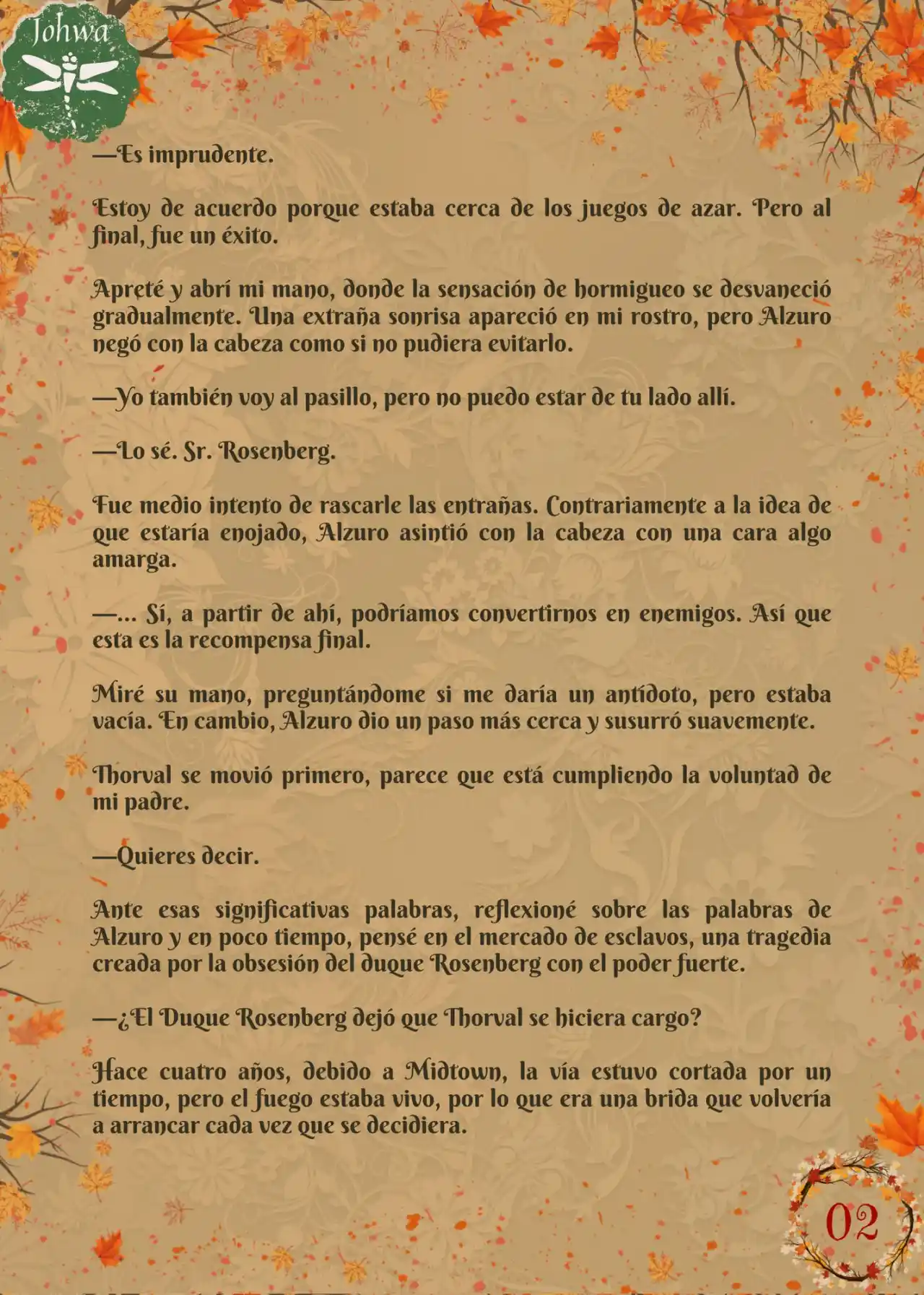 Johwa

—Es imprudente.

Estoy de acuerdo porque estaba cerca de los juegos de azar. Pero al final, fue un éxito.

Apreté y abrí mi mano, donde la sensación de hormigueo se desvaneció gradualmente. Una extraña sonrisa apareció en mi rostro, pero Alzuro negó con la cabeza como si no pudiera evitarlo.

—Yo también voy al pasillo, pero no puedo estar de tu lado allí.

—Lo sé. Sr. Rosenberg.

Fue medio intento de rascarle las entrañas. Contrariamente a la idea de que estaría enojado, Alzuro asintió con la cabeza con una cara algo amarga.

—... Sí, a partir de ahí, podríamos convertirnos en enemigos. Así que esta es la recompensa final.

Miré su mano, preguntándome si me daría un antídoto, pero estaba vacía. En cambio, Alzuro dio un paso más cerca y susurró suavemente.

Thorval se movió primero, parece que está cumpliendo la voluntad de mi padre.

—Quieres decir.

Ante esas significativas palabras, reflexioné sobre las palabras de Alzuro y en poco tiempo, pensé en el mercado de esclavos, una tragedia creada por la obsesión del duque Rosenberg con el poder fuerte.

—¿El Duque Rosenberg dejó que Thorval se hiciera cargo?

Hace cuatro años, debido a Midtown, la vía estuvo cortada por un tiempo, pero el fuego estaba vivo, por lo que era una brida que volvería a arrancar cada vez que se decidiera.

02